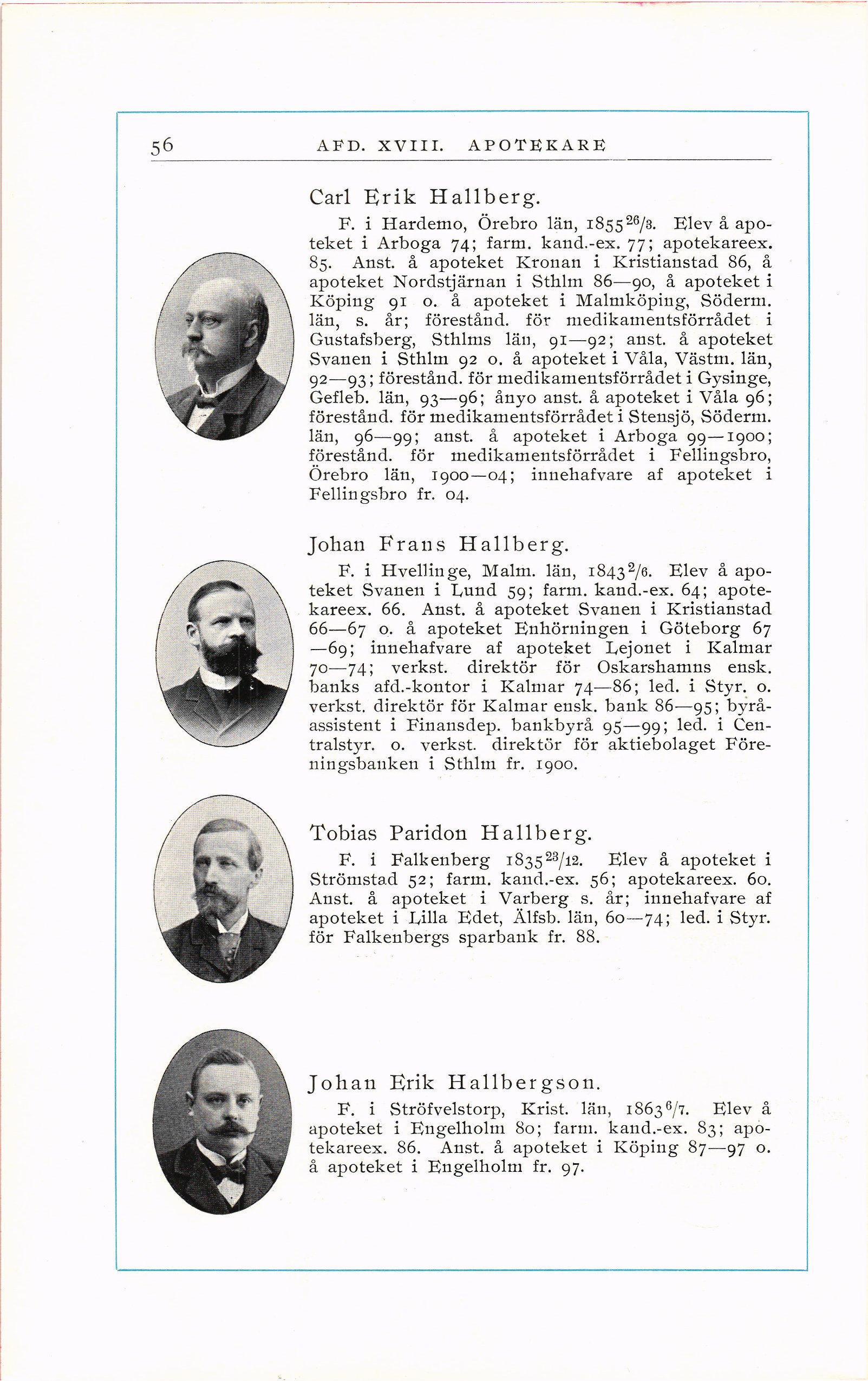 56 AFD. XVIII. APOTEKARE

Carl Erik Hallberg.

F. i Hardemo, Örebro län, 1855 $^{26}/_{3}$. Elev å apoteket i Arboga 74; farm. kand.-ex. 77; apotekareex. 85. Anst. å apoteket Kronan i Kristianstad 86, å apoteket Nordstjärnan i Sthlm 86—90, å apoteket i Köping 91 o. å apoteket i Malmköping, Söderm. län, s. år; förestånd. för medikamentsförrådet i Gustafsberg, Sthlms län, 91—92; anst. å apoteket Svanen i Sthlm 92 o. å apoteket i Våla, Västm. län, 92—93; förestånd. för medikamentsförrådet i Gysinge, Gefleb. län, 93—96; ånyo anst. å apoteket i Våla 96; förestånd. för medikamentsförrådet i Stensjö, Söderm. län, 96—99; anst. å apoteket i Arboga 99—1900; förestånd. för medikamentsförrådet i Fellingsbro, Örebro län, 1900—04; innehafvare af apoteket i Fellingsbro fr. 04.

Johan Frans Hallberg.

F. i Hvellinge, Malm. län, 1843 $^{2}/_{6}$. Elev å apoteket Svanen i Lund 59; farm. kand.-ex. 64; apotekareex. 66. Anst. å apoteket Svanen i Kristianstad 66—67 o. å apoteket Enhörningen i Göteborg 67—69; innehafvare af apoteket Lejonet i Kalmar 70—74; verkst. direktör för Oskarshamns ensk. banks afd.-kontor i Kalmar 74—86; led. i Styr. o. verkst. direktör för Kalmar ensk. bank 86—95; byråassistent i Finansdep. bankbyrå 95—99; led. i Centralstyr. o. verkst. direktör för aktiebolaget Föreningsbanken i Sthlm fr. 1900.

Tobias Paridon Hallberg.

F. i Falkenberg 1835 $^{23}/_{12}$. Elev å apoteket i Strömstad 52; farm. kand.-ex. 56; apotekareex. 60. Anst. å apoteket i Varberg s. år; innehafvare af apoteket i Lilla Edet, Älfsb. län, 60—74; led. i Styr. för Falkenbergs sparbank fr. 88.

Johan Erik Hallbergson.

F. i Ströfvelstorp, Krist. län, 1863 $^{6}/_{7}$. Elev å apoteket i Engelholm 80; farm. kand.-ex. 83; apotekareex. 86. Anst. å apoteket i Köping 87—97 o. å apoteket i Engelholm fr. 97.